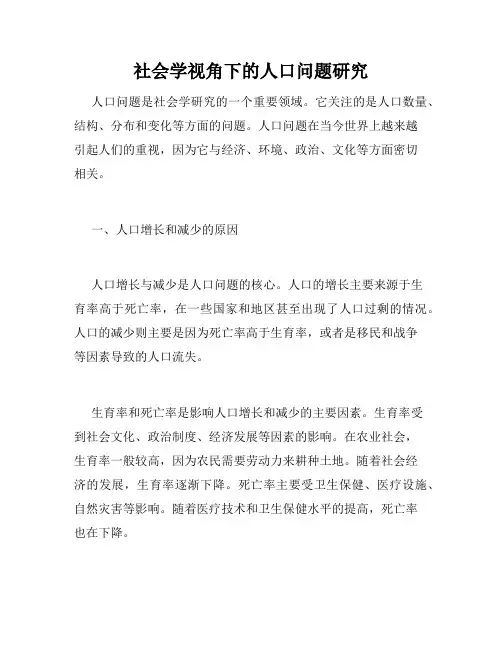 社会学视角下的人口问题研究

人口问题是社会学研究的一个重要领域。它关注的是人口数量、结构、分布和变化等方面的问题。人口问题在当今世界上越来越引起人们的重视，因为它与经济、环境、政治、文化等方面密切相关。

一、人口增长和减少的原因

人口增长与减少是人口问题的核心。人口的增长主要来源于生育率高于死亡率，在一些国家和地区甚至出现了人口过剩的情况。人口的减少则主要是因为死亡率高于生育率，或者是移民和战争等因素导致的人口流失。

生育率和死亡率是影响人口增长和减少的主要因素。生育率受到社会文化、政治制度、经济发展等因素的影响。在农业社会，生育率一般较高，因为农民需要劳动力来耕种土地。随着社会经济的发展，生育率逐渐下降。死亡率主要受卫生保健、医疗设施、自然灾害等影响。随着医疗技术和卫生保健水平的提高，死亡率也在下降。